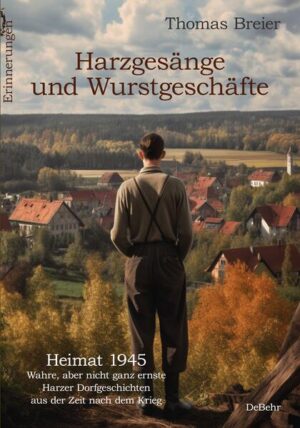 Erinnerungen

Thomas Breier

Harzgesänge und Wurstgeschäfte

Heimat 1945
Wahre, aber nicht ganz ernste Harzer Dorfgeschichten aus der Zeit nach dem Krieg

DeBehr